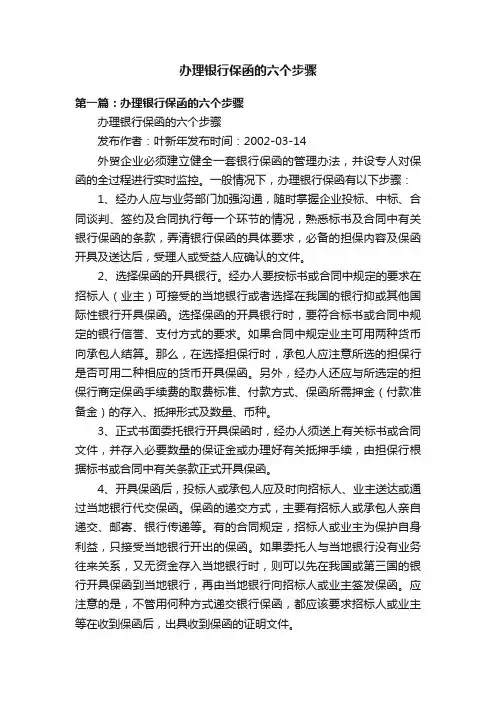 办理银行保函的六个步骤

第一篇：办理银行保函的六个步骤

办理银行保函的六个步骤

发布作者：叶新年发布时间：2002-03-14

外贸企业必须建立健全一套银行保函的管理办法，并设专人对保函的全过程进行实时监控。一般情况下，办理银行保函有以下步骤：

1、经办人应与业务部门加强沟通，随时掌握企业投标、中标、合同谈判、签约及合同执行每一个环节的情况，熟悉标书及合同中有关银行保函的条款，弄清银行保函的具体要求，必备的担保内容及保函开具及送达后，受理人或受益人应确认的文件。

2、选择保函的开具银行。经办人要按标书或合同中规定的要求在招标人（业主）可接受的当地银行或者选择在我国的银行抑或其他国际性银行开具保函。选择保函的开具银行时，要符合标书或合同中规定的银行信誉、支付方式的要求。如果合同中规定业主可用两种货币向承包人结算。那么，在选择担保行时，承包人应注意所选的担保行是否可用二种相应的货币开具保函。另外，经办人还应与所选定的担保行商定保函手续费的取费标准、付款方式、保函所需押金（付款准备金）的存入、抵押形式及数量、币种。

3、正式书面委托银行开具保函时，经办人须送上有关标书或合同文件，并存入必要数量的保证金或办理好有关抵押手续，由担保行根据标书或合同中有关条款正式开具保函。

4、开具保函后，投标人或承包人应及时向招标人、业主送达或通过当地银行代交保函。保函的递交方式，主要有招标人或承包人亲自递交、邮寄、银行传递等。有的合同规定，招标人或业主为保护自身利益，只接受当地银行开出的保函。如果委托人与当地银行没有业务往来关系，又无资金存入当地银行时，则可以先在我国或第三国的银行开具保函到当地银行，再由当地银行向招标人或业主签发保函。应注意的是，不管用何种方式递交银行保函，都应该要求招标人或业主等在收到保函后，出具收到保函的证明文件。